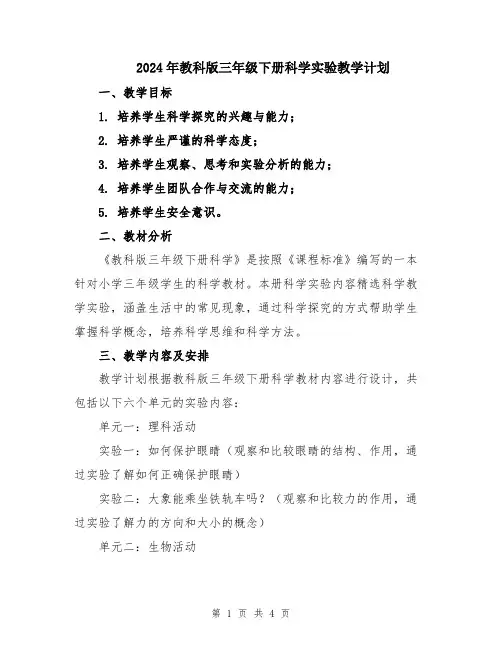 2024年教科版三年级下册科学实验教学计划

一、教学目标

1. 培养学生科学探究的兴趣与能力；

2. 培养学生严谨的科学态度；

3. 培养学生观察、思考和实验分析的能力；

4. 培养学生团队合作与交流的能力；

5. 培养学生安全意识。

二、教材分析

《教科版三年级下册科学》是按照《课程标准》编写的一本针对小学三年级学生的科学教材。本册科学实验内容精选科学教学实验，涵盖生活中的常见现象，通过科学探究的方式帮助学生掌握科学概念，培养科学思维和科学方法。

三、教学内容及安排

教学计划根据教科版三年级下册科学教材内容进行设计，共包括以下六个单元的实验内容：

单元一：理科活动

实验一：如何保护眼睛（观察和比较眼睛的结构、作用，通过实验了解如何正确保护眼睛）

实验二：大象能乘坐铁轨车吗？（观察和比较力的作用，通过实验了解力的方向和大小的概念）

单元二：生物活动

第 1 页 共 4 页